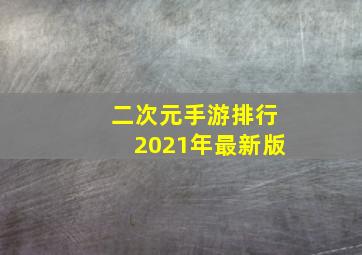 二次元手游排行
2021年最新版